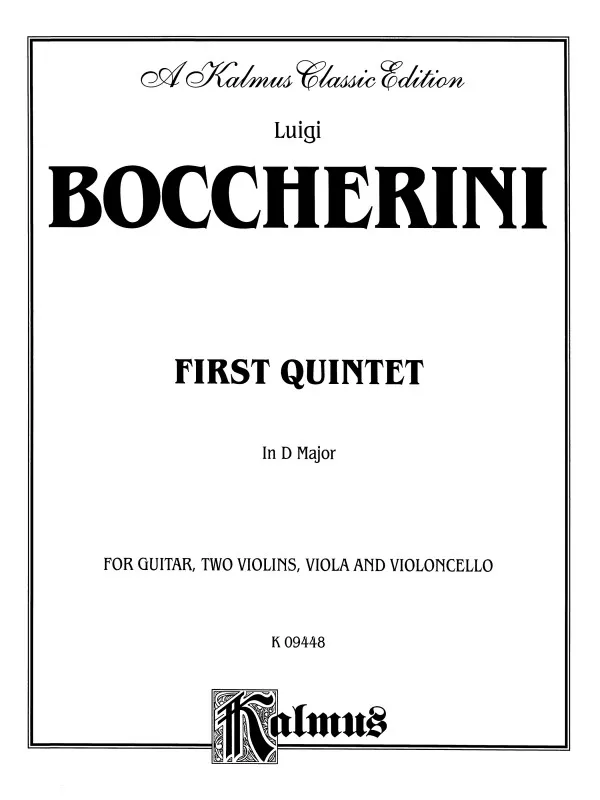 A Kalmus Classic Edition

Luigi

BOCCHERINI

FIRST QUINTET

In D Major

FOR GUITAR, TWO VIOLINS, VIOLA AND VIOLONCELLO

K 09448

Kalmus